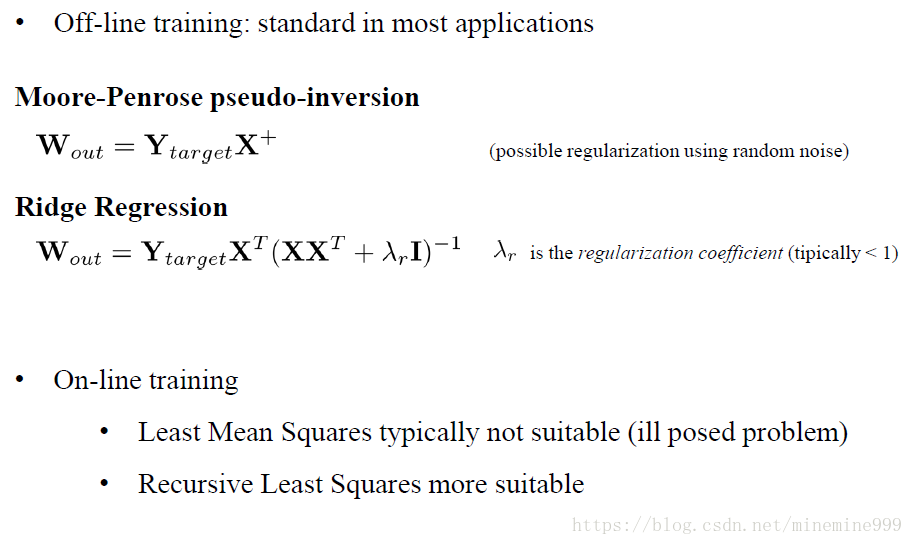 • Off-line training: standard in most applications

Moore-Penrose pseudo-inversion

$\mathbf{W}_{out} = \mathbf{Y}_{target}\mathbf{X}^{+}$

(possible regularization using random noise)

Ridge Regression

$\mathbf{W}_{out} = \mathbf{Y}_{target}\mathbf{X}^{T}(\mathbf{X}\mathbf{X}^{T} + \lambda_r\mathbf{I})^{-1}$

$\lambda_r$ is the regularization coefficient (tipically < 1)

• On-line training

• Least Mean Squares typically not suitable (ill posed problem)

• Recursive Least Squares more suitable

https://blog.csdn.net/minemine999